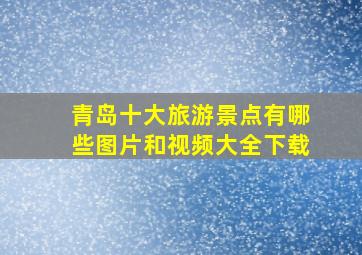 青岛十大旅游景点有哪些图片和视频大全下载